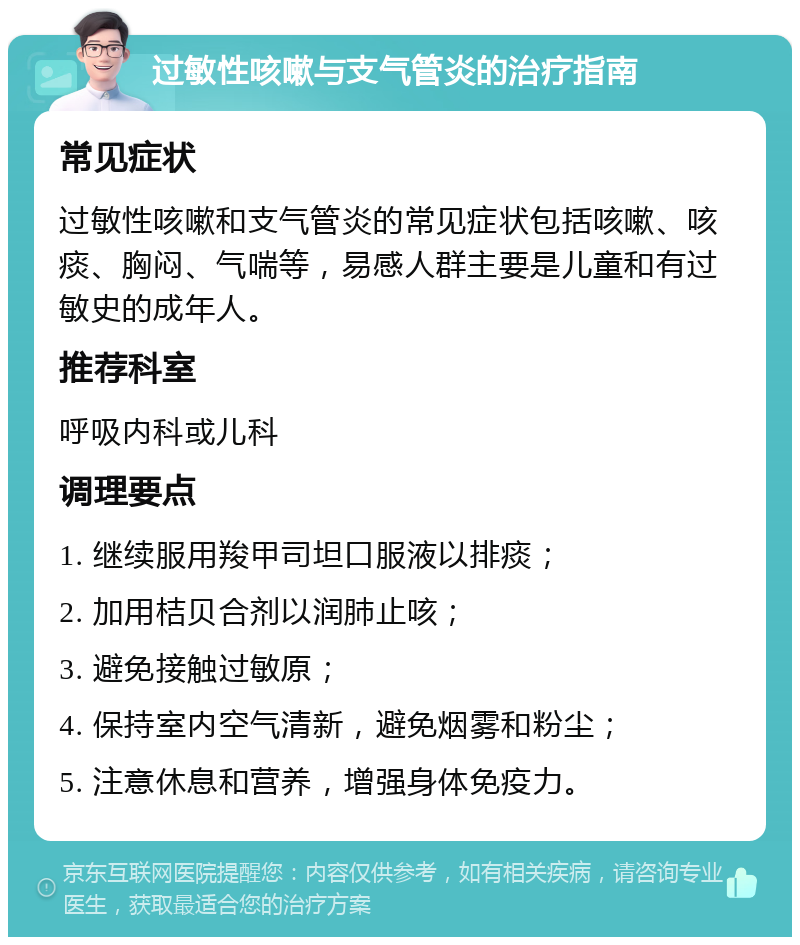 过敏性咳嗽与支气管炎的治疗指南

常见症状

过敏性咳嗽和支气管炎的常见症状包括咳嗽、咳痰、胸闷、气喘等，易感人群主要是儿童和有过敏史的成年人。

推荐科室

呼吸内科或儿科

调理要点

1. 继续服用羧甲司坦口服液以排痰；

2. 加用桔贝合剂以润肺止咳；

3. 避免接触过敏原；

4. 保持室内空气清新，避免烟雾和粉尘；

5. 注意休息和营养，增强身体免疫力。

京东互联网医院提醒您：内容仅供参考，如有相关疾病，请咨询专业医生，获取最适合您的治疗方案